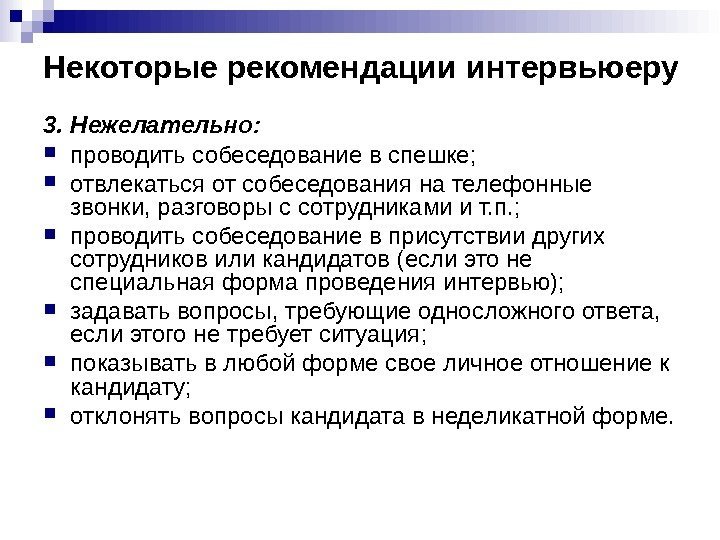 Некоторые рекомендации интервьюеру

3. Нежелательно:

- проводить собеседование в спешке;
- отвлекаться от собеседования на телефонные звонки, разговоры с сотрудниками и т.п.;
- проводить собеседование в присутствии других сотрудников или кандидатов (если это не специальная форма проведения интервью);
- задавать вопросы, требующие односложного ответа, если этого не требует ситуация;
- показывать в любой форме свое личное отношение к кандидату;
- отклонять вопросы кандидата в неделикатной форме.